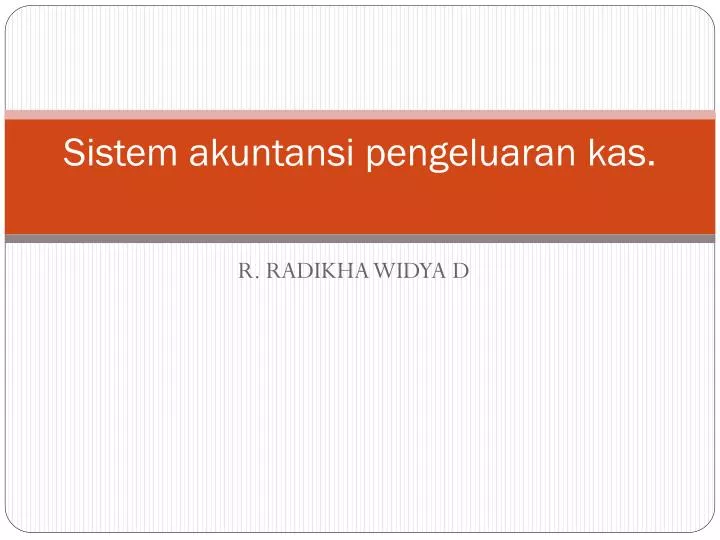 Sistem akuntansi pengeluaran kas.

R. RADIKHA WIDYA D